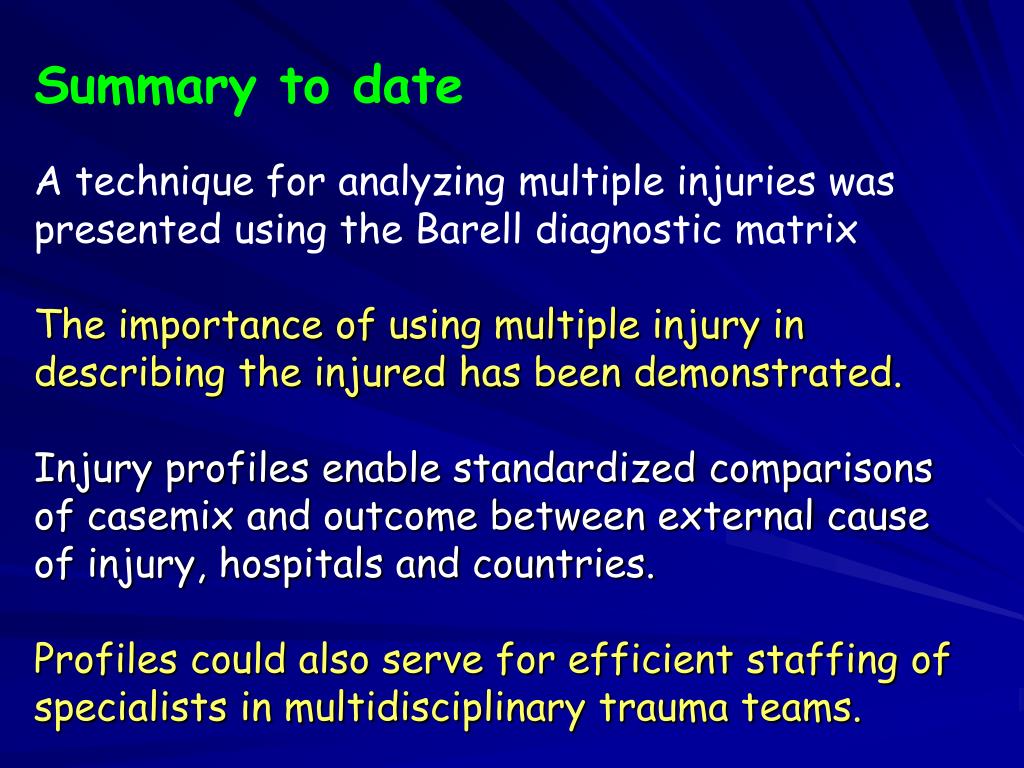 Summary to date

A technique for analyzing multiple injuries was presented using the Barell diagnostic matrix

The importance of using multiple injury in describing the injured has been demonstrated.

Injury profiles enable standardized comparisons of casemix and outcome between external cause of injury, hospitals and countries.

Profiles could also serve for efficient staffing of specialists in multidisciplinary trauma teams.